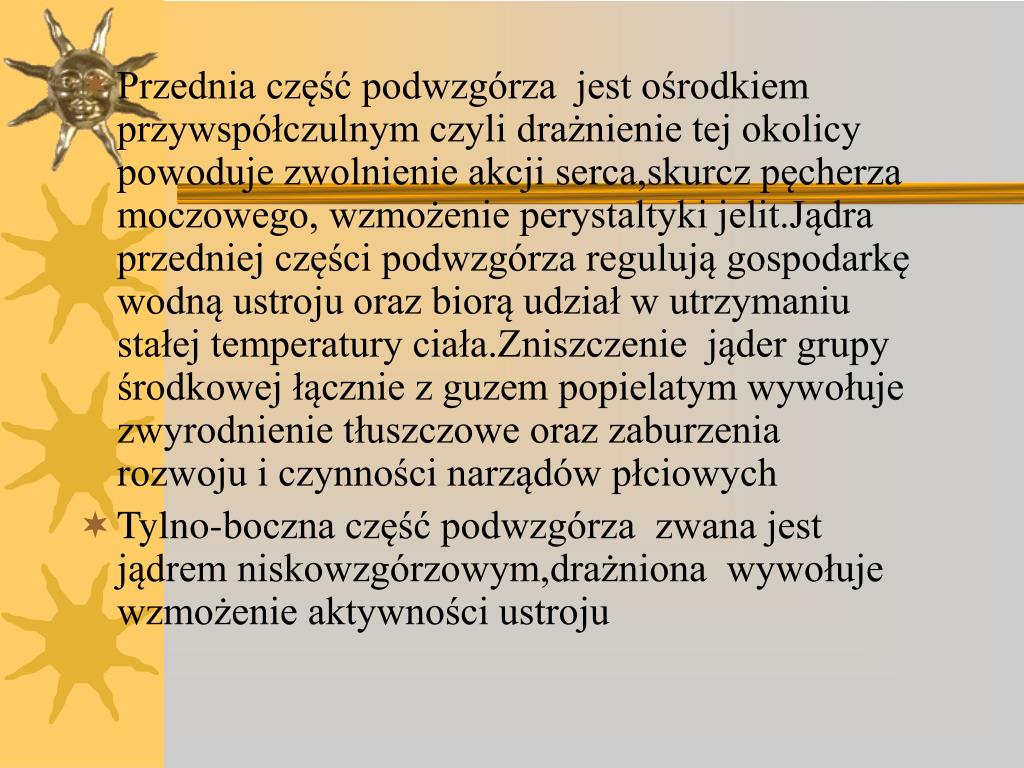 Przednia część podwzgórza jest ośrodkiem przywspółczulnym czyli drażnienie tej okolicy powoduje zwolnienie akcji serca,skurcz pęcherza moczowego, wzmożenie perystaltyki jelit.Jądra przedniej części podwzgórza regulują gospodarkę wodną ustroju oraz biorą udział w utrzymaniu stałej temperatury ciała.Zniszczenie jąder grupy środkowej łącznie z guzem popielatym wywołuje zwyrodnienie tłuszczowe oraz zaburzenia rozwoju i czynności narządów płciowych

Tylno-boczna część podwzgórza zwana jest jądrem niskowzgórzowym,drażniona wywołuje wzmożenie aktywności ustroju